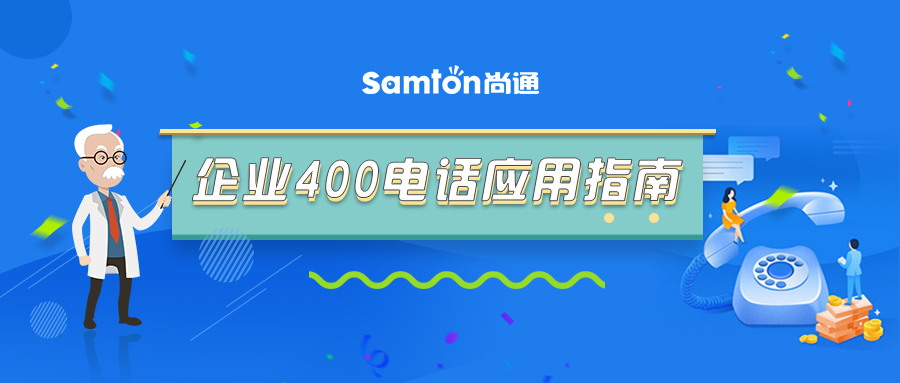 Samton尚通

企业400电话应用指南